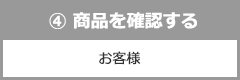 ④ 商品を確認する

お客様